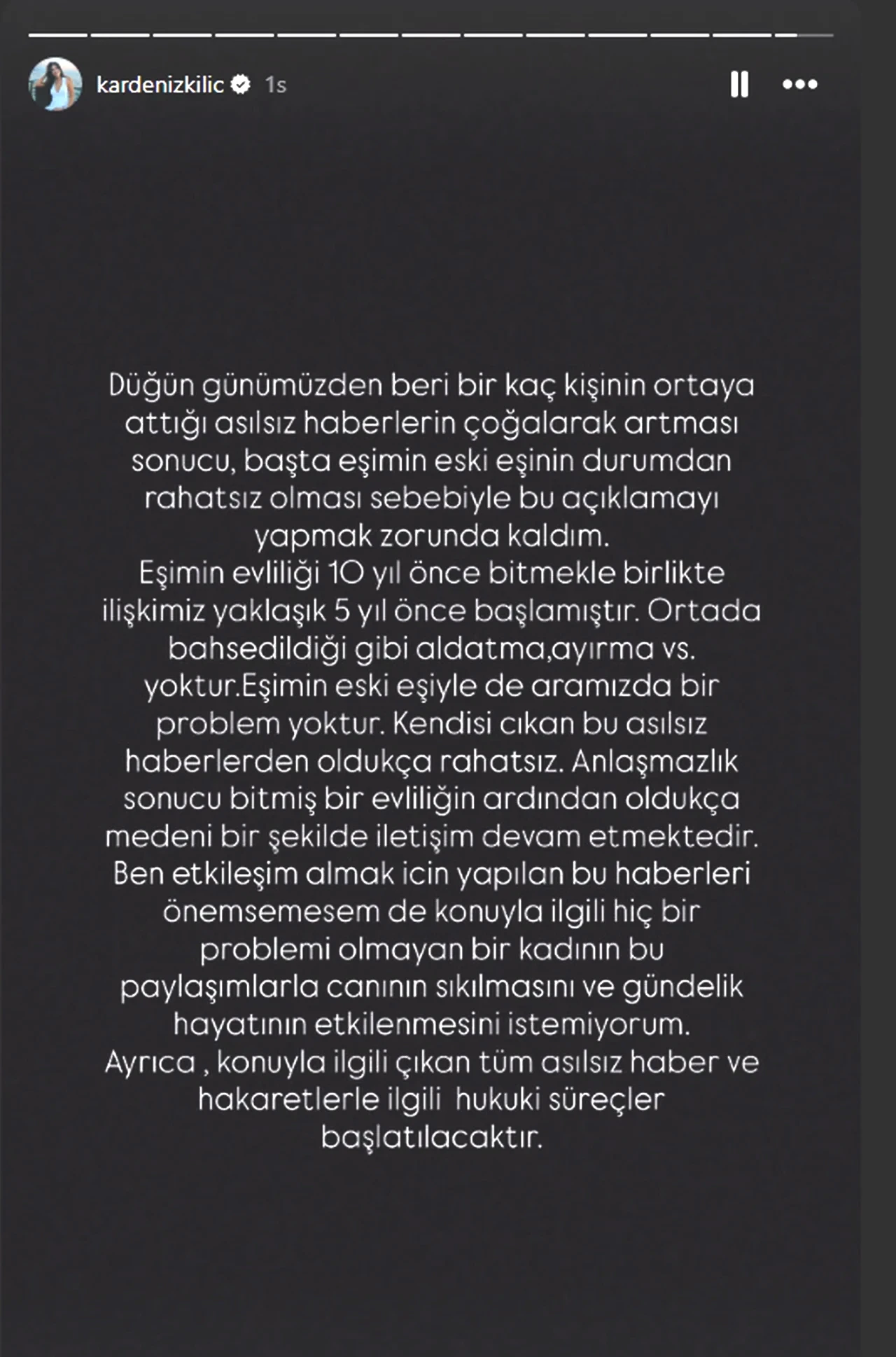 kardenizkilic 1s

Düğün günümüzden beri bir kaç kişinin ortaya attığı asılsız haberlerin çoğalarak artması sonucu, başta eşimin eski eşinin durumdan rahatsız olması sebebiyle bu açıklamayı yapmak zorunda kaldım.
Eşimin evliliği 10 yıl önce bitmekle birlikte ilişkimiz yaklaşık 5 yıl önce başlamıştır. Ortada bahsedildiği gibi aldatma,ayırma vs. yoktur.Eşimin eski eşiyle de aramızda bir problem yoktur. Kendisi cıkan bu asılsız haberlerden oldukça rahatsız. Anlaşmazlık sonucu bitmiş bir evliliğin ardından oldukça medeni bir şekilde iletişim devam etmektedir.
Ben etkileşim almak icin yapılan bu haberleri önemsemesem de konuyla ilgili hiç bir problemi olmayan bir kadının bu paylaşımlarla canının sıkılmasını ve gündelik hayatının etkilenmesini istemiyorum.
Ayrıca , konuyla ilgili çıkan tüm asılsız haber ve hakaretlerle ilgili hukuki süreçler başlatılacaktır.